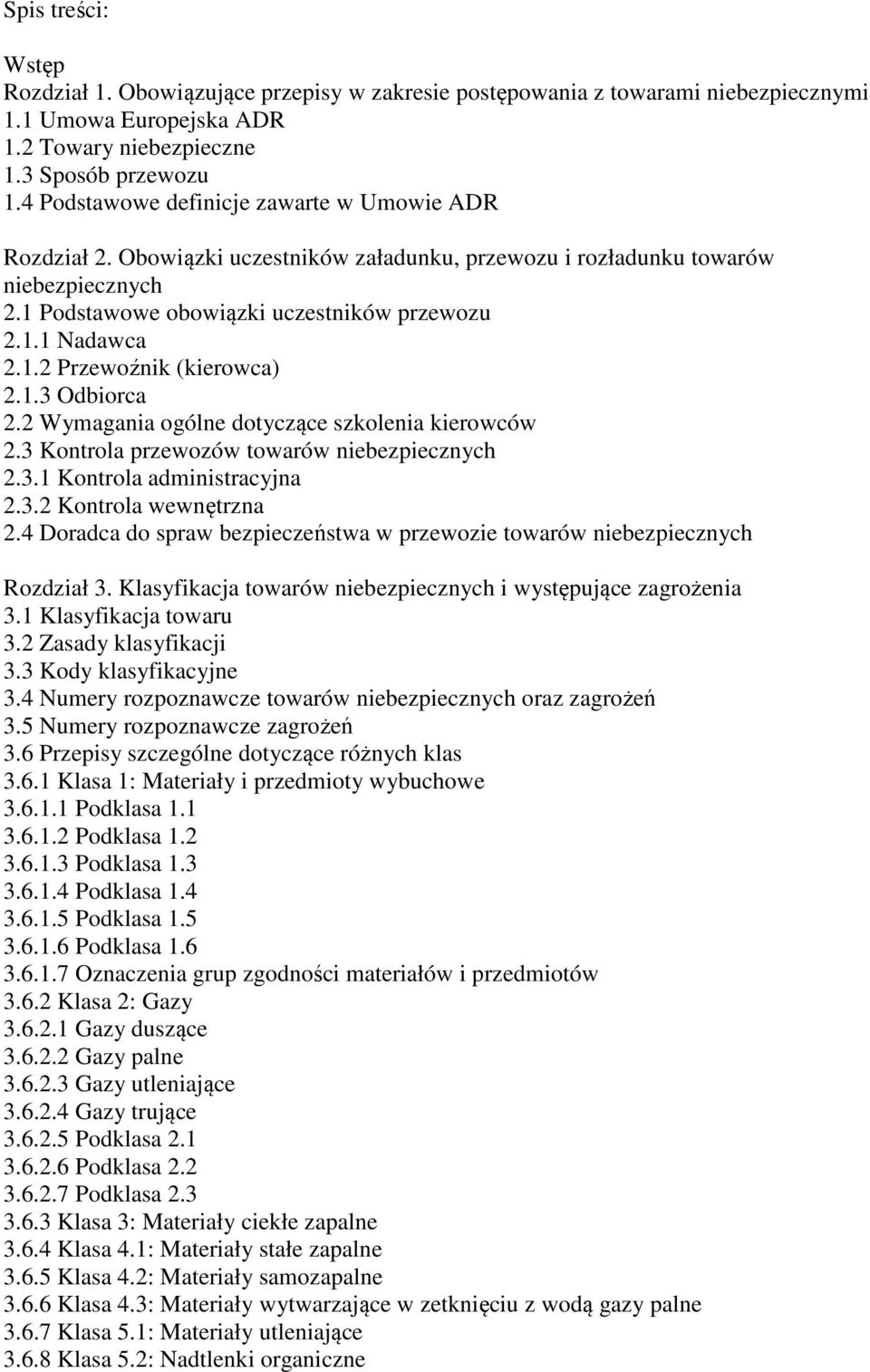 Spis treści:

Wstęp
Rozdział 1. Obowiązujące przepisy w zakresie postępowania z towarami niebezpiecznymi
1.1 Umowa Europejska ADR
1.2 Towary niebezpieczne
1.3 Sposób przewozu
1.4 Podstawowe definicje zawarte w Umowie ADR

Rozdział 2. Obowiązki uczestników załadunku, przewozu i rozładunku towarów niebezpiecznych
2.1 Podstawowe obowiązki uczestników przewozu
2.1.1 Nadawca
2.1.2 Przewoźnik (kierowca)
2.1.3 Odbiorca
2.2 Wymagania ogólne dotyczące szkolenia kierowców
2.3 Kontrola przewozów towarów niebezpiecznych
2.3.1 Kontrola administracyjna
2.3.2 Kontrola wewnętrzna
2.4 Doradca do spraw bezpieczeństwa w przewozie towarów niebezpiecznych

Rozdział 3. Klasyfikacja towarów niebezpiecznych i występujące zagrożenia
3.1 Klasyfikacja towaru
3.2 Zasady klasyfikacji
3.3 Kody klasyfikacyjne
3.4 Numery rozpoznawcze towarów niebezpiecznych oraz zagrożeń
3.5 Numery rozpoznawcze zagrożeń
3.6 Przepisy szczególne dotyczące różnych klas
3.6.1 Klasa 1: Materiały i przedmioty wybuchowe
3.6.1.1 Podklasa 1.1
3.6.1.2 Podklasa 1.2
3.6.1.3 Podklasa 1.3
3.6.1.4 Podklasa 1.4
3.6.1.5 Podklasa 1.5
3.6.1.6 Podklasa 1.6
3.6.1.7 Oznaczenia grup zgodności materiałów i przedmiotów
3.6.2 Klasa 2: Gazy
3.6.2.1 Gazy duszące
3.6.2.2 Gazy palne
3.6.2.3 Gazy utleniające
3.6.2.4 Gazy trujące
3.6.2.5 Podklasa 2.1
3.6.2.6 Podklasa 2.2
3.6.2.7 Podklasa 2.3
3.6.3 Klasa 3: Materiały ciekłe zapalne
3.6.4 Klasa 4.1: Materiały stałe zapalne
3.6.5 Klasa 4.2: Materiały samozapalne
3.6.6 Klasa 4.3: Materiały wytwarzające w zetknięciu z wodą gazy palne
3.6.7 Klasa 5.1: Materiały utleniające
3.6.8 Klasa 5.2: Nadtlenki organiczne